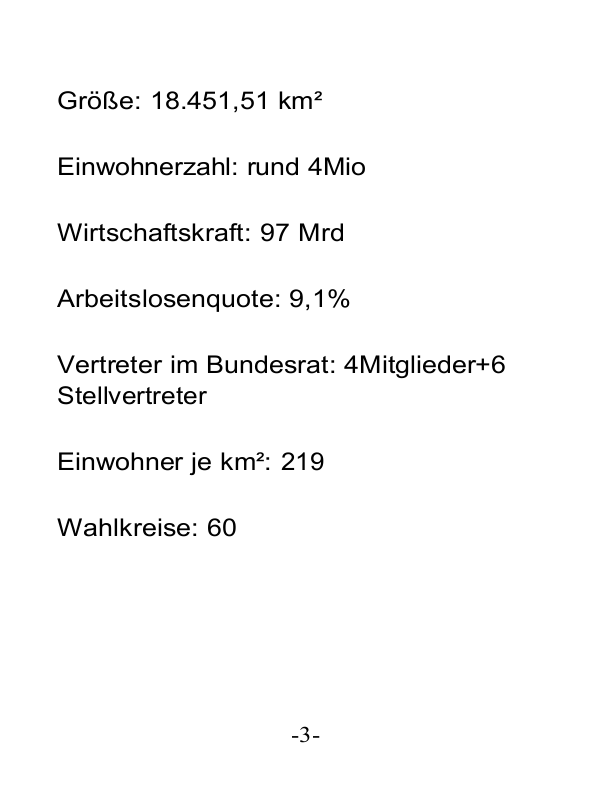 Größe: 18.451,51 km²

Einwohnerzahl: rund 4Mio

Wirtschaftskraft: 97 Mrd

Arbeitslosenquote: 9,1%

Vertreter im Bundesrat: 4Mitglieder+6 Stellvertreter

Einwohner je km²: 219

Wahlkreise: 60

-3-